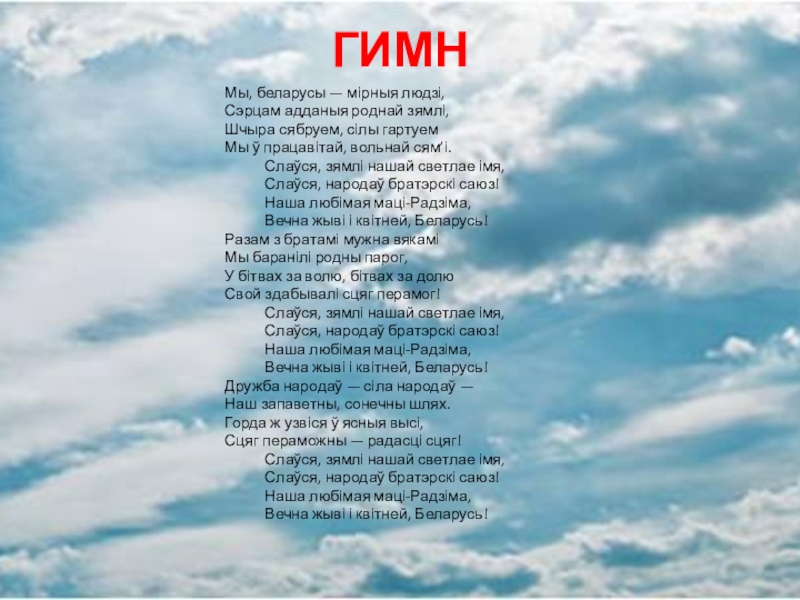 ГИМН

Мы, беларусы — мірныя людзі,
Сэрцам адданыя роднай зямлі,
Шчыра сябруем, сілы гартуем
Мы ў працавітай, вольнай сям'і.
Слаўся, зямлі нашай светлае імя,
Слаўся, народаў братэрскі саюз!
Наша любімая маці-Радзіма,
Вечна жыві і квітней, Беларусь!
Разам з братамі мужна вякамі
Мы баранілі родны парог,
У бітвах за волю, бітвах за долю
Свой здабывалі сцяг перамог!
Слаўся, зямлі нашай светлае імя,
Слаўся, народаў братэрскі саюз!
Наша любімая маці-Радзіма,
Вечна жыві і квітней, Беларусь!
Дружба народаў — сіла народаў —
Наш запаветны, сонечны шлях.
Горда ж узвіся ў ясныя высі,
Сцяг пераможны — радасці сцяг!
Слаўся, зямлі нашай светлае імя,
Слаўся, народаў братэрскі саюз!
Наша любімая маці-Радзіма,
Вечна жыві і квітней, Беларусь!